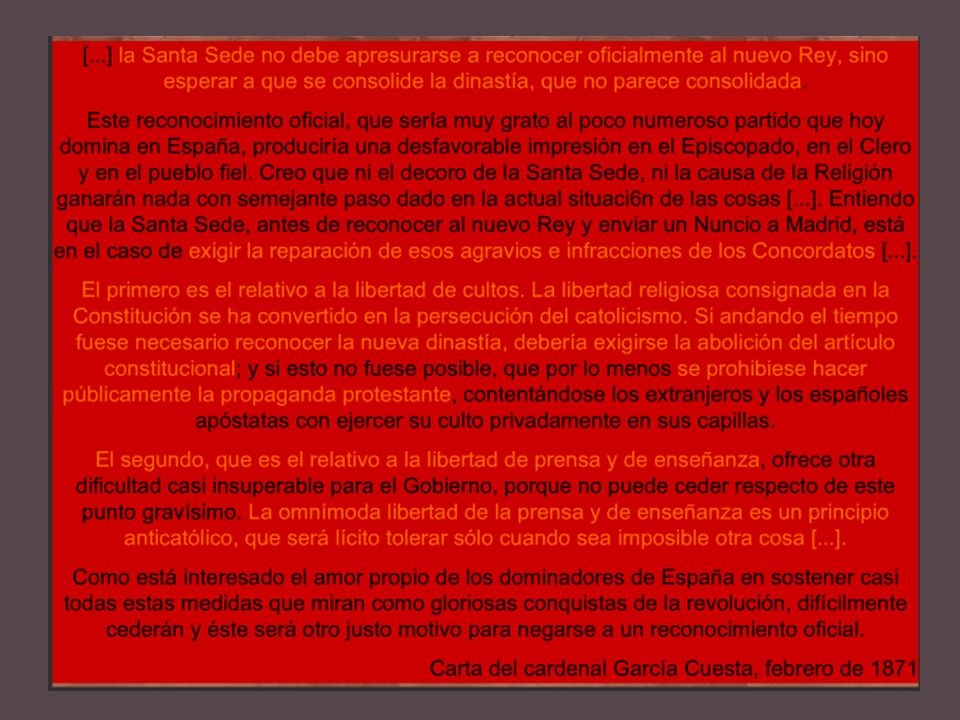 [...] la Santa Sede no debe apresurarse a reconocer oficialmente al nuevo Rey, sino esperar a que se consolide la dinastía, que no parece consolidada.

Este reconocimiento oficial, que sería muy grato al poco numeroso partido que hoy domina en España, produciría una desfavorable impresión en el Episcopado, en el Clero y en el pueblo fiel. Creo que ni el decoro de la Santa Sede, ni la causa de la Religión ganarán nada con semejante paso dado en la actual situaci6n de las cosas [...]. Entiendo que la Santa Sede, antes de reconocer al nuevo Rey y enviar un Nuncio a Madrid, está en el caso de exigir la reparación de esos agravios e infracciones de los Concordatos [...].

El primero es el relativo a la libertad de cultos. La libertad religiosa consignada en la Constitución se ha convertido en la persecución del catolicismo. Si andando el tiempo fuese necesario reconocer la nueva dinastía, debería exigirse la abolición del artículo constitucional; y si esto no fuese posible, que por lo menos se prohibiese hacer públicamente la propaganda protestante, contentándose los extranjeros y los españoles apóstatas con ejercer su culto privadamente en sus capillas.

El segundo, que es el relativo a la libertad de prensa y de enseñanza, ofrece otra dificultad casi insuperable para el Gobierno, porque no puede ceder respecto de este punto gravísimo. La omnímoda libertad de la prensa y de enseñanza es un principio anticatólico, que será lícito tolerar sólo cuando sea imposible otra cosa [...].

Como está interesado el amor propio de los dominadores de España en sostener casi todas estas medidas que miran como gloriosas conquistas de la revolución, difícilmente cederán y éste será otro justo motivo para negarse a un reconocimiento oficial.

Carta del cardenal García Cuesta, febrero de 1871